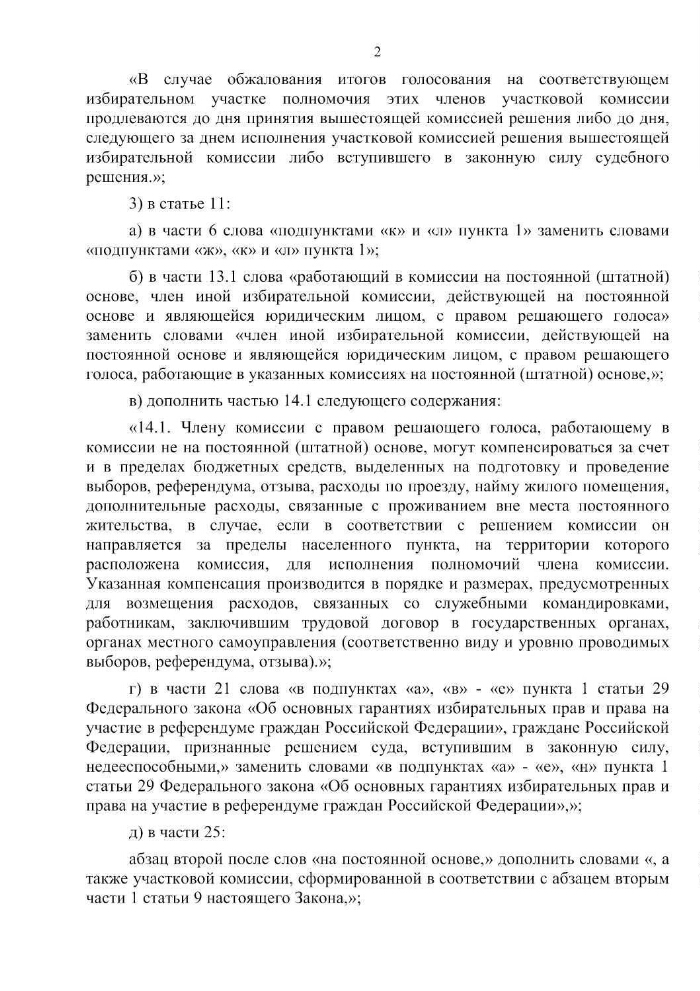 2

«В случае обжалования итогов голосования на соответствующем избирательном участке полномочия этих членов участковой комиссии продлеваются до дня принятия вышестоящей комиссией решения либо до дня, следующего за днем исполнения участковой комиссией решения вышестоящей избирательной комиссии либо вступившего в законную силу судебного решения.»;

3) в статье 11:

а) в части 6 слова «подпунктами «к» и «л» пункта 1» заменить словами «подпунктами «ж», «к» и «л» пункта 1»;

б) в части 13.1 слова «работающий в комиссии на постоянной (штатной) основе, член иной избирательной комиссии, действующей на постоянной основе и являющейся юридическим лицом, с правом решающего голоса» заменить словами «член иной избирательной комиссии, действующей на постоянной основе и являющейся юридическим лицом, с правом решающего голоса, работающие в указанных комиссиях на постоянной (штатной) основе,»;

в) дополнить частью 14.1 следующего содержания:

«14.1. Члену комиссии с правом решающего голоса, работающему в комиссии не на постоянной (штатной) основе, могут компенсироваться за счет и в пределах бюджетных средств, выделенных на подготовку и проведение выборов, референдума, отзыва, расходы по проезду, найму жилого помещения, дополнительные расходы, связанные с проживанием вне места постоянного жительства, в случае, если в соответствии с решением комиссии он направляется за пределы населенного пункта, на территории которого расположена комиссия, для исполнения полномочий члена комиссии. Указанная компенсация производится в порядке и размерах, предусмотренных для возмещения расходов, связанных со служебными командировками, работникам, заключившим трудовой договор в государственных органах, органах местного самоуправления (соответственно виду и уровню проводимых выборов, референдума, отзыва).»;

г) в части 21 слова «в подпунктах «а», «в» - «е» пункта 1 статьи 29 Федерального закона «Об основных гарантиях избирательных прав и права на участие в референдуме граждан Российской Федерации», граждане Российской Федерации, признанные решением суда, вступившим в законную силу, недееспособными,» заменить словами «в подпунктах «а» - «е», «н» пункта 1 статьи 29 Федерального закона «Об основных гарантиях избирательных прав и права на участие в референдуме граждан Российской Федерации»,»;

д) в части 25:

абзац второй после слов «на постоянной основе,» дополнить словами «, а также участковой комиссии, сформированной в соответствии с абзацем вторым части 1 статьи 9 настоящего Закона,»;